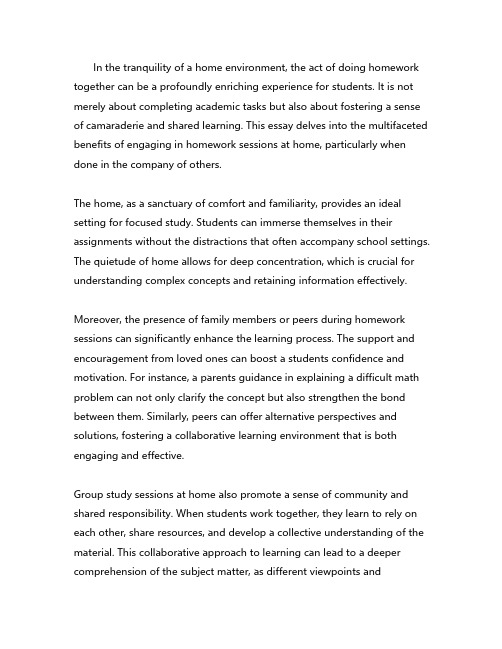 In the tranquility of a home environment, the act of doing homework together can be a profoundly enriching experience for students. It is not merely about completing academic tasks but also about fostering a sense of camaraderie and shared learning. This essay delves into the multifaceted benefits of engaging in homework sessions at home, particularly when done in the company of others.

The home, as a sanctuary of comfort and familiarity, provides an ideal setting for focused study. Students can immerse themselves in their assignments without the distractions that often accompany school settings. The quietude of home allows for deep concentration, which is crucial for understanding complex concepts and retaining information effectively.

Moreover, the presence of family members or peers during homework sessions can significantly enhance the learning process. The support and encouragement from loved ones can boost a students confidence and motivation. For instance, a parents guidance in explaining a difficult math problem can not only clarify the concept but also strengthen the bond between them. Similarly, peers can offer alternative perspectives and solutions, fostering a collaborative learning environment that is both engaging and effective.

Group study sessions at home also promote a sense of community and shared responsibility. When students work together, they learn to rely on each other, share resources, and develop a collective understanding of the material. This collaborative approach to learning can lead to a deeper comprehension of the subject matter, as different viewpoints and